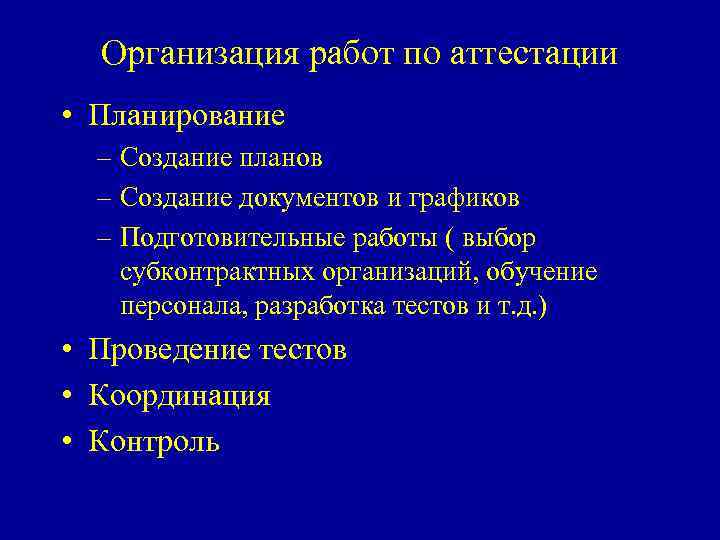 Организация работ по аттестации

• Планирование
– Создание планов
– Создание документов и графиков
– Подготовительные работы ( выбор субконтрактных организаций, обучение персонала, разработка тестов и т.д.)
• Проведение тестов
• Координация
• Контроль